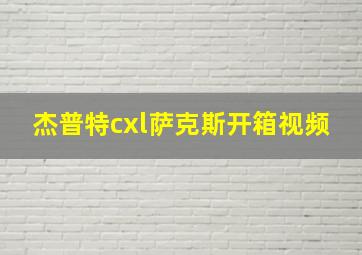 杰普特cxl萨克斯开箱视频